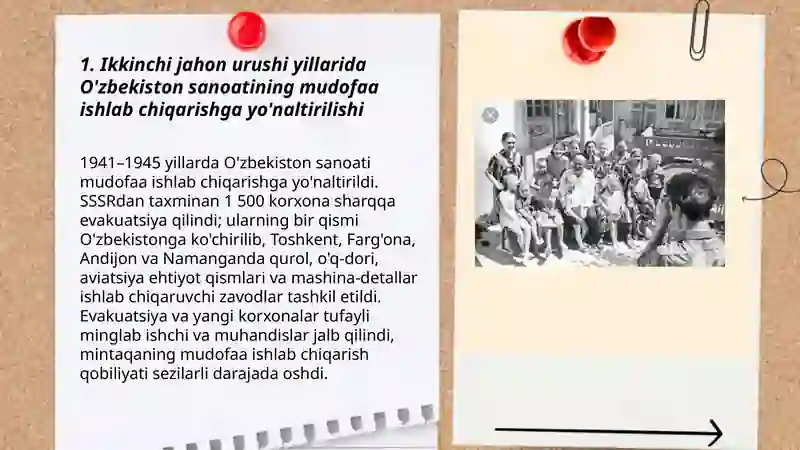 1. Ikkinchi jahon urushi yillarida O'zbekiston sanoatining mudofaa ishlab chiqarishga yo'naltirilishi

1941–1945 yillarda O'zbekiston sanoati mudofaa ishlab chiqarishga yo'naltirildi. SSSRdan taxminan 1 500 korxona sharqqa evakuatsiya qilindi; ularning bir qismi O'zbekistonga ko'chirilib, Toshkent, Farg'ona, Andijon va Namanganda qurol, o'q-dori, aviatsiya ehtiyot qismlari va mashina-detallar ishlab chiqaruvchi zavodlar tashkil etildi. Evakuatsiya va yangi korxonalar tufayli minglab ishchi va muhandislar jalb qilindi, mintaqaning mudofaa ishlab chiqarish qobiliyati sezilarli darajada oshdi.